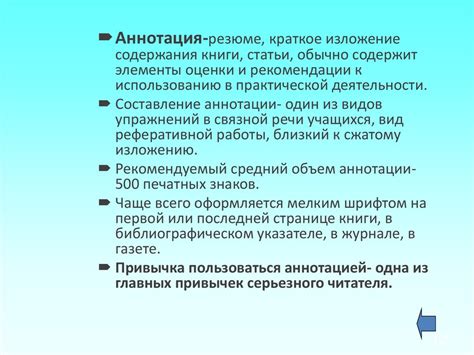 Аннотация-резюме, краткое изложение содержания книги, статьи, обычно содержит элементы оценки и рекомендации к использованию в практической деятельности.

Составление аннотации- один из видов упражнений в связной речи учащихся, вид реферативной работы, близкий к сжатому изложению.

Рекомендуемый средний объем аннотации- 500 печатных знаков.

Чаще всего оформляется мелким шрифтом на первой или последней странице книги, в библиографическом указателе, в журнале, в газете.

Привычка пользоваться аннотацией- одна из главных привычек серьезного читателя.